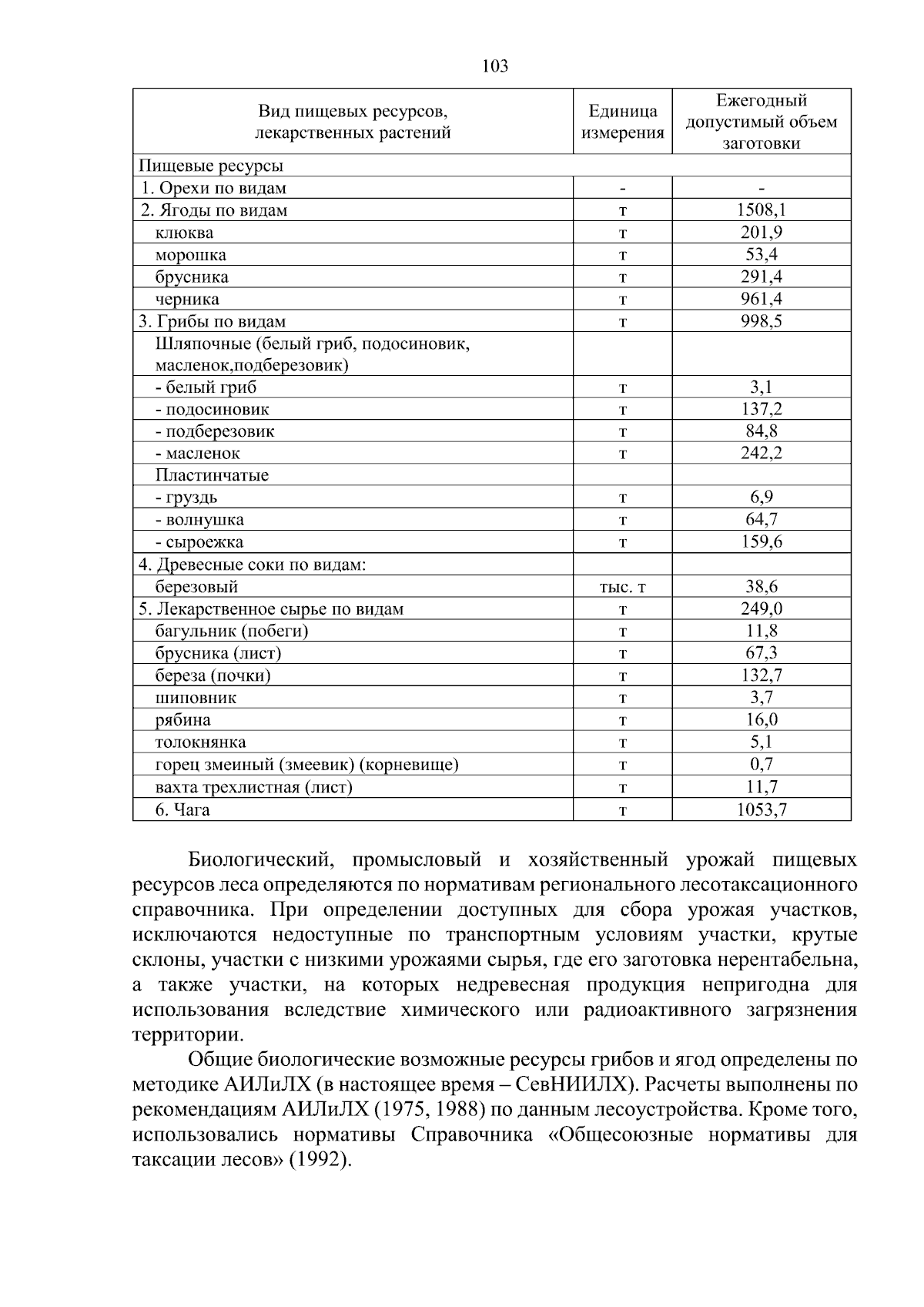 103

| Вид пищевых ресурсов, лекарственных растений | Единица измерения | Ежегодный допустимый объем заготовки |
|---|---|---|
| Пищевые ресурсы | | |
| 1. Орехи по видам | - | - |
| 2. Ягоды по видам | т | 1508,1 |
| клюква | т | 201,9 |
| морошка | т | 53,4 |
| брусника | т | 291,4 |
| черника | т | 961,4 |
| 3. Грибы по видам | т | 998,5 |
| Шляпочные (белый гриб, подосиновик, масленок,подберезовик) | | |
| - белый гриб | т | 3,1 |
| - подосиновик | т | 137,2 |
| - подберезовик | т | 84,8 |
| - масленок | т | 242,2 |
| Пластинчатые | | |
| - груздь | т | 6,9 |
| - волнушка | т | 64,7 |
| - сыроежка | т | 159,6 |
| 4. Древесные соки по видам: | | |
| березовый | тыс. т | 38,6 |
| 5. Лекарственное сырье по видам | т | 249,0 |
| багульник (побеги) | т | 11,8 |
| брусника (лист) | т | 67,3 |
| береза (почки) | т | 132,7 |
| шиповник | т | 3,7 |
| рябина | т | 16,0 |
| толокнянка | т | 5,1 |
| горец змеиный (змеевик) (корневище) | т | 0,7 |
| вахта трехлистная (лист) | т | 11,7 |
| 6. Чага | т | 1053,7 |

Биологический, промысловый и хозяйственный урожай пищевых ресурсов леса определяются по нормативам регионального лесотаксационного справочника. При определении доступных для сбора урожая участков, исключаются недоступные по транспортным условиям участки, крутые склоны, участки с низкими урожаями сырья, где его заготовка нерентабельна, а также участки, на которых недревесная продукция непригодна для использования вследствие химического или радиоактивного загрязнения территории.

Общие биологические возможные ресурсы грибов и ягод определены по методике АИЛиЛХ (в настоящее время – СевНИИЛХ). Расчеты выполнены по рекомендациям АИЛиЛХ (1975, 1988) по данным лесоустройства. Кроме того, использовались нормативы Справочника «Общесоюзные нормативы для таксации лесов» (1992).